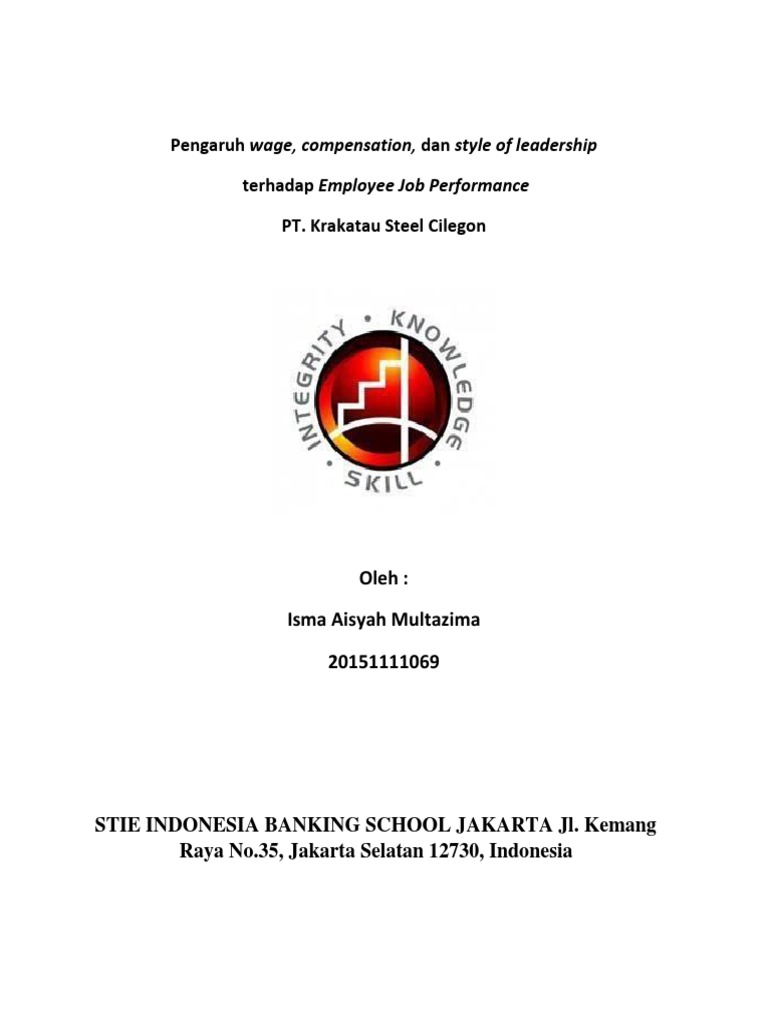 Pengaruh wage, compensation, dan style of leadership

terhadap Employee Job Performance

PT. Krakatau Steel Cilegon

INTEGRITY • KNOWLEDGE • SKILL

Oleh :

Isma Aisyah Multazima

20151111069

STIE INDONESIA BANKING SCHOOL JAKARTA Jl. Kemang Raya No.35, Jakarta Selatan 12730, Indonesia